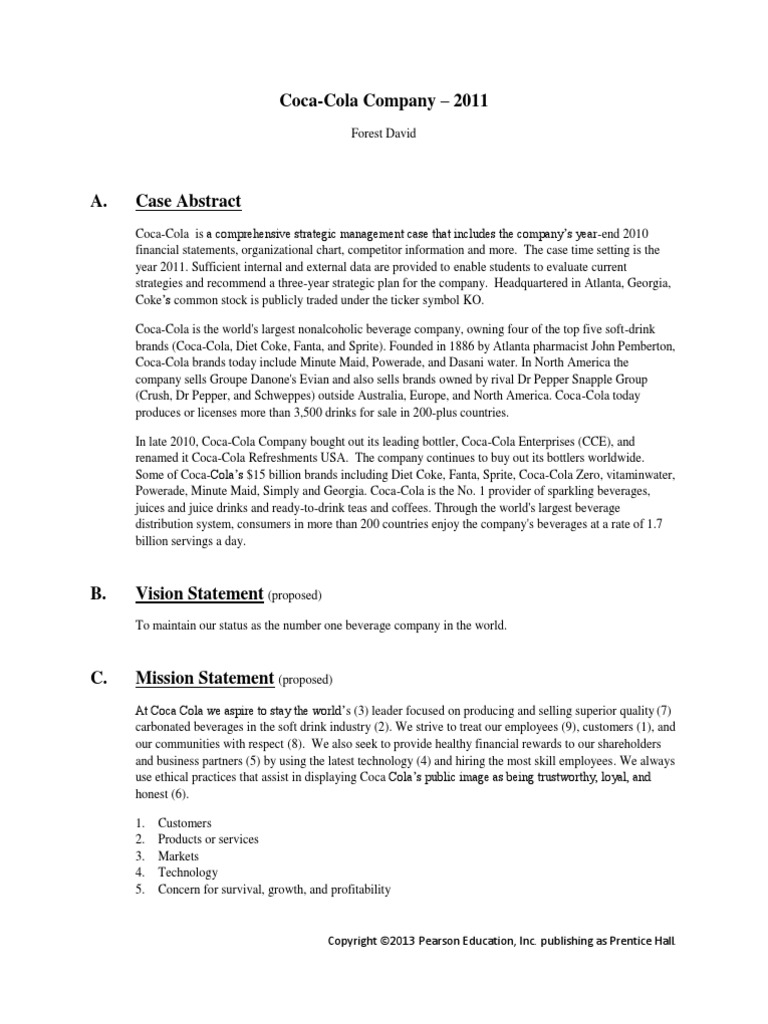 Coca-Cola Company – 2011

Forest David

A. Case Abstract

Coca-Cola is a comprehensive strategic management case that includes the company's year-end 2010 financial statements, organizational chart, competitor information and more. The case time setting is the year 2011. Sufficient internal and external data are provided to enable students to evaluate current strategies and recommend a three-year strategic plan for the company. Headquartered in Atlanta, Georgia, Coke's common stock is publicly traded under the ticker symbol KO.

Coca-Cola is the world's largest nonalcoholic beverage company, owning four of the top five soft-drink brands (Coca-Cola, Diet Coke, Fanta, and Sprite). Founded in 1886 by Atlanta pharmacist John Pemberton, Coca-Cola brands today include Minute Maid, Powerade, and Dasani water. In North America the company sells Groupe Danone's Evian and also sells brands owned by rival Dr Pepper Snapple Group (Crush, Dr Pepper, and Schweppes) outside Australia, Europe, and North America. Coca-Cola today produces or licenses more than 3,500 drinks for sale in 200-plus countries.

In late 2010, Coca-Cola Company bought out its leading bottler, Coca-Cola Enterprises (CCE), and renamed it Coca-Cola Refreshments USA. The company continues to buy out its bottlers worldwide. Some of Coca-Cola's $15 billion brands including Diet Coke, Fanta, Sprite, Coca-Cola Zero, vitaminwater, Powerade, Minute Maid, Simply and Georgia. Coca-Cola is the No. 1 provider of sparkling beverages, juices and juice drinks and ready-to-drink teas and coffees. Through the world's largest beverage distribution system, consumers in more than 200 countries enjoy the company's beverages at a rate of 1.7 billion servings a day.

B. Vision Statement (proposed)

To maintain our status as the number one beverage company in the world.

C. Mission Statement (proposed)

At Coca Cola we aspire to stay the world's (3) leader focused on producing and selling superior quality (7) carbonated beverages in the soft drink industry (2). We strive to treat our employees (9), customers (1), and our communities with respect (8). We also seek to provide healthy financial rewards to our shareholders and business partners (5) by using the latest technology (4) and hiring the most skill employees. We always use ethical practices that assist in displaying Coca Cola's public image as being trustworthy, loyal, and honest (6).

1. Customers
2. Products or services
3. Markets
4. Technology
5. Concern for survival, growth, and profitability

Copyright ©2013 Pearson Education, Inc. publishing as Prentice Hall.